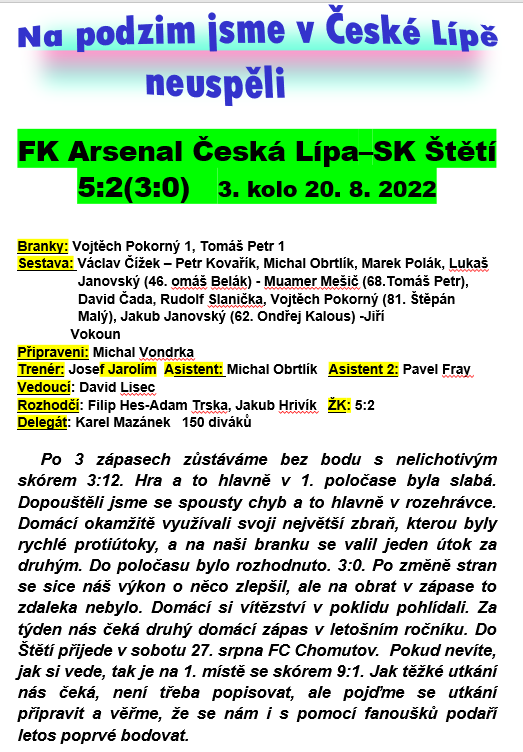 Na podzim jsme v České Lípě neuspěli

FK Arsenal Česká Lípa–SK Štětí
5:2(3:0) 3. kolo 20. 8. 2022

Branky: Vojtěch Pokorný 1, Tomáš Petr 1
Sestava: Václav Čížek – Petr Kovařík, Michal Obrtlík, Marek Polák, Lukaš Janovský (46. omáš Belák) - Muamer Mešič (68.Tomáš Petr), David Čada, Rudolf Slanička, Vojtěch Pokorný (81. Štěpán Malý), Jakub Janovský (62. Ondřej Kalous) -Jiří Vokoun
Připraveni: Michal Vondrka
Trenér: Josef Jarolím Asistent: Michal Obrtlík Asistent 2: Pavel Fray
Vedoucí: David Lisec
Rozhodčí: Filip Hes-Adam Trska, Jakub Hrivík ŽK: 5:2
Delegát: Karel Mazánek 150 diváků

Po 3 zápasech zůstáváme bez bodu s nelichotivým skórem 3:12. Hra a to hlavně v 1. poločase byla slabá. Dopouštěli jsme se spousty chyb a to hlavně v rozehrávce. Domácí okamžitě využívali svoji největší zbraň, kterou byly rychlé protiútoky, a na naši branku se valil jeden útok za druhým. Do poločasu bylo rozhodnuto. 3:0. Po změně stran se sice náš výkon o něco zlepšil, ale na obrat v zápase to zdaleka nebylo. Domácí si vítězství v poklidu pohlídali. Za týden nás čeká druhý domácí zápas v letošním ročníku. Do Štětí přijede v sobotu 27. srpna FC Chomutov. Pokud nevíte, jak si vede, tak je na 1. místě se skórem 9:1. Jak těžké utkání nás čeká, není třeba popisovat, ale pojďme se utkání připravit a věřme, že se nám i s pomocí fanoušků podaří letos poprvé bodovat.